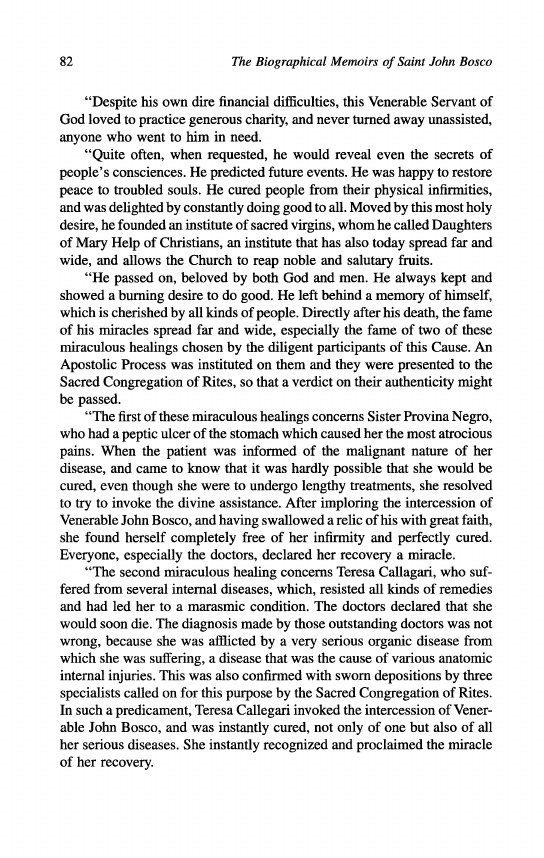 82 The Biographical Memoirs of Saint John Bosco

"Despite his own dire financial difficulties, this Venerable Servant of God loved to practice generous charity, and never turned away unassisted, anyone who went to him in need.

"Quite often, when requested, he would reveal even the secrets of people's consciences. He predicted future events. He was happy to restore peace to troubled souls. He cured people from their physical infirmities, and was delighted by constantly doing good to all. Moved by this most holy desire, he founded an institute of sacred virgins, whom he called Daughters of Mary Help of Christians, an institute that has also today spread far and wide, and allows the Church to reap noble and salutary fruits.

"He passed on, beloved by both God and men. He always kept and showed a burning desire to do good. He left behind a memory of himself, which is cherished by all kinds of people. Directly after his death, the fame of his miracles spread far and wide, especially the fame of two of these miraculous healings chosen by the diligent participants of this Cause. An Apostolic Process was instituted on them and they were presented to the Sacred Congregation of Rites, so that a verdict on their authenticity might be passed.

"The first of these miraculous healings concerns Sister Provina Negro, who had a peptic ulcer of the stomach which caused her the most atrocious pains. When the patient was informed of the malignant nature of her disease, and came to know that it was hardly possible that she would be cured, even though she were to undergo lengthy treatments, she resolved to try to invoke the divine assistance. After imploring the intercession of Venerable John Bosco, and having swallowed a relic of his with great faith, she found herself completely free of her infirmity and perfectly cured. Everyone, especially the doctors, declared her recovery a miracle.

"The second miraculous healing concerns Teresa Callagari, who suffered from several internal diseases, which, resisted all kinds of remedies and had led her to a marasmic condition. The doctors declared that she would soon die. The diagnosis made by those outstanding doctors was not wrong, because she was afflicted by a very serious organic disease from which she was suffering, a disease that was the cause of various anatomic internal injuries. This was also confirmed with sworn depositions by three specialists called on for this purpose by the Sacred Congregation of Rites. In such a predicament, Teresa Callegari invoked the intercession of Venerable John Bosco, and was instantly cured, not only of one but also of all her serious diseases. She instantly recognized and proclaimed the miracle of her recovery.